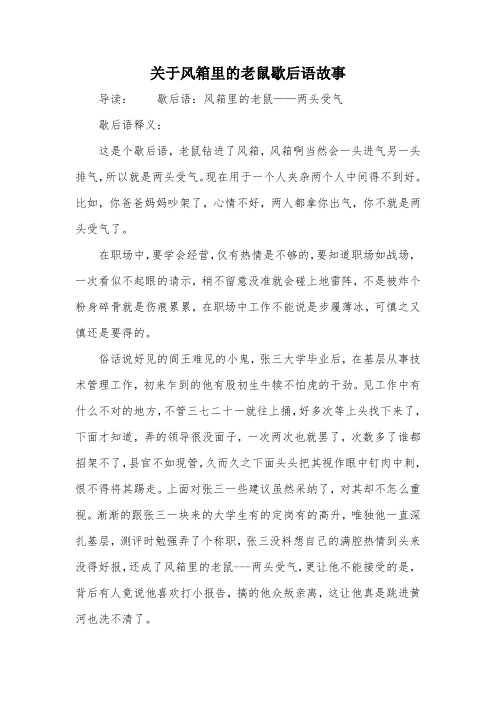 关于风箱里的老鼠歇后语故事

导读：　　歇后语：风箱里的老鼠——两头受气

歇后语释义：

这是个歇后语，老鼠钻进了风箱，风箱啊当然会一头进气另一头排气，所以就是两头受气。现在用于一个人夹杂两个人中间得不到好。比如，你爸爸妈妈吵架了，心情不好，两人都拿你出气，你不就是两头受气了。

在职场中，要学会经营，仅有热情是不够的，要知道职场如战场，一次看似不起眼的请示，稍不留意没准就会碰上地雷阵，不是被炸个粉身碎骨就是伤痕累累，在职场中工作不能说是步履薄冰，可慎之又慎还是要得的。

俗话说好见的阎王难见的小鬼，张三大学毕业后，在基层从事技术管理工作，初来乍到的他有股初生牛犊不怕虎的干劲。见工作中有什么不对的地方，不管三七二十一就往上捅，好多次等上头找下来了，下面才知道，弄的领导很没面子，一次两次也就罢了，次数多了谁都招架不了，县官不如现管，久而久之下面头头把其视作眼中钉肉中刺，恨不得将其踢走。上面对张三一些建议虽然采纳了，对其却不怎么重视。渐渐的跟张三一块来的大学生有的定岗有的高升，唯独他一直深扎基层，测评时勉强弄了个称职，张三没料想自己的满腔热情到头来没得好报，还成了风箱里的老鼠---两头受气，更让他不能接受的是，背后有人竟说他喜欢打小报告，搞的他众叛亲离，这让他真是跳进黄河也洗不清了。